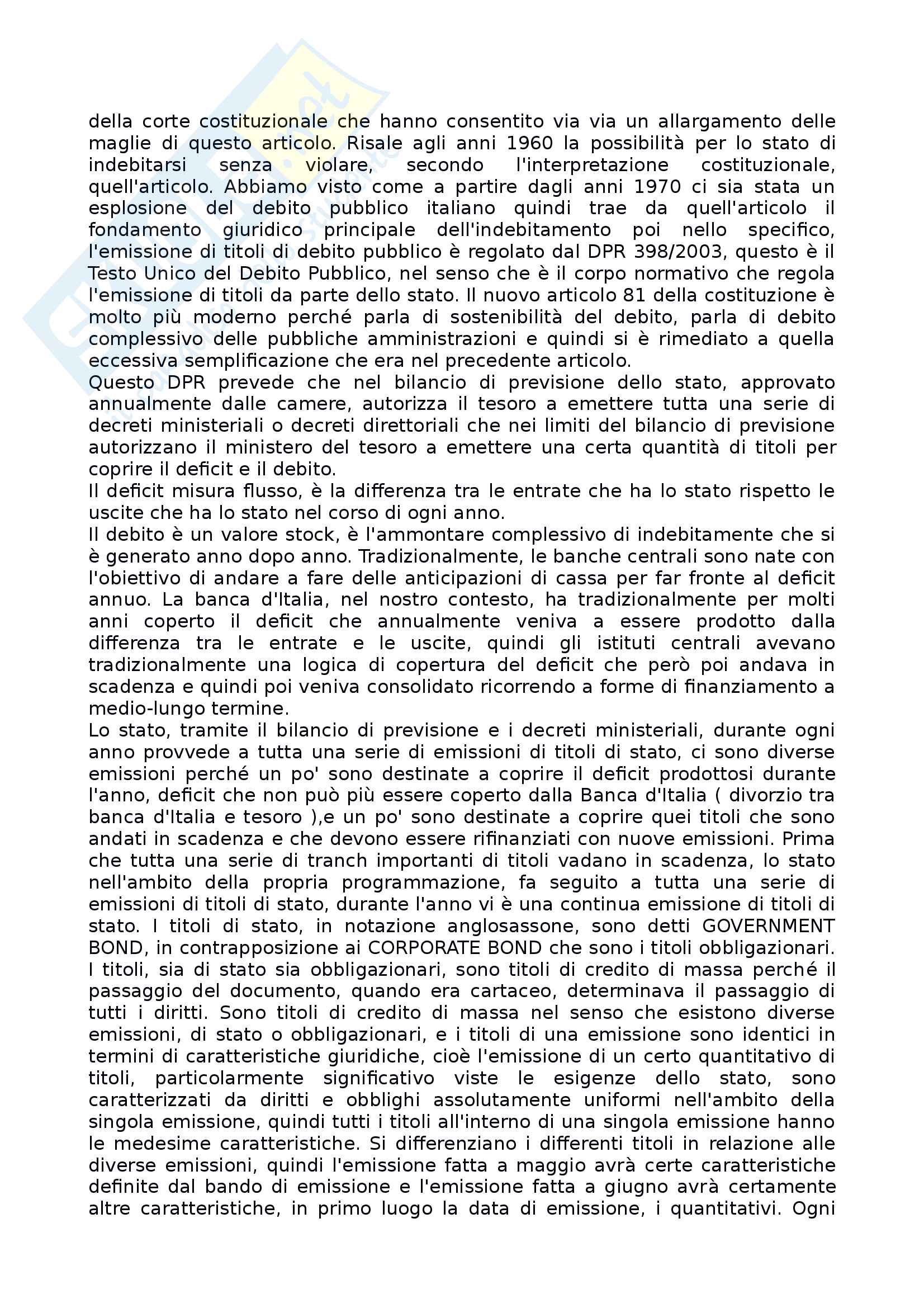 della corte costituzionale che hanno consentito via via un allargamento delle maglie di questo articolo. Risale agli anni 1960 la possibilità per lo stato di indebitarsi senza violare, secondo l'interpretazione costituzionale, quell'articolo. Abbiamo visto come a partire dagli anni 1970 ci sia stata un esplosione del debito pubblico italiano quindi trae da quell'articolo il fondamento giuridico principale dell'indebitamento poi nello specifico, l'emissione di titoli di debito pubblico è regolato dal DPR 398/2003, questo è il Testo Unico del Debito Pubblico, nel senso che è il corpo normativo che regola l'emissione di titoli da parte dello stato. Il nuovo articolo 81 della costituzione è molto più moderno perché parla di sostenibilità del debito, parla di debito complessivo delle pubbliche amministrazioni e quindi si è rimediato a quella eccessiva semplificazione che era nel precedente articolo.
Questo DPR prevede che nel bilancio di previsione dello stato, approvato annualmente dalle camere, autorizza il tesoro a emettere tutta una serie di decreti ministeriali o decreti direttoriali che nei limiti del bilancio di previsione autorizzano il ministero del tesoro a emettere una certa quantità di titoli per coprire il deficit e il debito.
Il deficit misura flusso, è la differenza tra le entrate che ha lo stato rispetto le uscite che ha lo stato nel corso di ogni anno.
Il debito è un valore stock, è l'ammontare complessivo di indebitamente che si è generato anno dopo anno. Tradizionalmente, le banche centrali sono nate con l'obiettivo di andare a fare delle anticipazioni di cassa per far fronte al deficit annuo. La banca d'Italia, nel nostro contesto, ha tradizionalmente per molti anni coperto il deficit che annualmente veniva a essere prodotto dalla differenza tra le entrate e le uscite, quindi gli istituti centrali avevano tradizionalmente una logica di copertura del deficit che però poi andava in scadenza e quindi poi veniva consolidato ricorrendo a forme di finanziamento a medio-lungo termine.
Lo stato, tramite il bilancio di previsione e i decreti ministeriali, durante ogni anno provvede a tutta una serie di emissioni di titoli di stato, ci sono diverse emissioni perché un po' sono destinate a coprire il deficit prodottosi durante l'anno, deficit che non può più essere coperto dalla Banca d'Italia ( divorzio tra banca d'Italia e tesoro ),e un po' sono destinate a coprire quei titoli che sono andati in scadenza e che devono essere rifinanziati con nuove emissioni. Prima che tutta una serie di tranch importanti di titoli vadano in scadenza, lo stato nell'ambito della propria programmazione, fa seguito a tutta una serie di emissioni di titoli di stato, durante l'anno vi è una continua emissione di titoli di stato. I titoli di stato, in notazione anglosassone, sono detti GOVERNMENT BOND, in contrapposizione ai CORPORATE BOND che sono i titoli obbligazionari. I titoli, sia di stato sia obbligazionari, sono titoli di credito di massa perché il passaggio del documento, quando era cartaceo, determinava il passaggio di tutti i diritti. Sono titoli di credito di massa nel senso che esistono diverse emissioni, di stato o obbligazionari, e i titoli di una emissione sono identici in termini di caratteristiche giuridiche, cioè l'emissione di un certo quantitativo di titoli, particolarmente significativo viste le esigenze dello stato, sono caratterizzati da diritti e obblighi assolutamente uniformi nell'ambito della singola emissione, quindi tutti i titoli all'interno di una singola emissione hanno le medesime caratteristiche. Si differenziano i differenti titoli in relazione alle diverse emissioni, quindi l'emissione fatta a maggio avrà certe caratteristiche definite dal bando di emissione e l'emissione fatta a giugno avrà certamente altre caratteristiche, in primo luogo la data di emissione, i quantitativi. Ogni